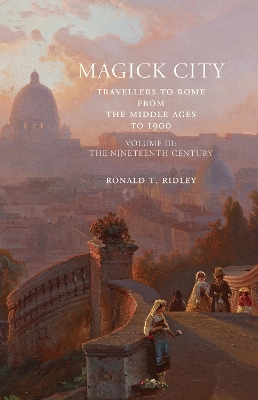 MAGICK CITY

TRAVELLERS TO ROME
FROM
THE MIDDLE AGES
TO 1900

VOLUME III:
THE NINETEENTH CENTURY

RONALD T. RIDLEY